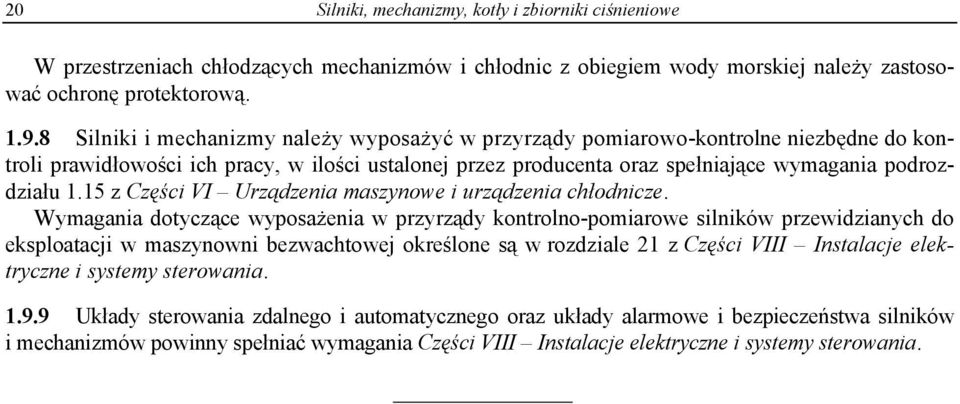 20 Silniki, mechanizmy, kotły i zbiorniki ciśnieniowe

W przestrzeniach chłodzących mechanizmów i chłodnic z obiegiem wody morskiej należy zastosować ochronę protektorową.

1.9.8 Silniki i mechanizmy należy wyposażyć w przyrządy pomiarowo-kontrolne niezbędne do kontroli prawidłowości ich pracy, w ilości ustalonej przez producenta oraz spełniające wymagania podrozdziału 1.15 z Części VI – Urządzenia maszynowe i urządzenia chłodnicze.
Wymagania dotyczące wyposażenia w przyrządy kontrolno-pomiarowe silników przewidzianych do eksploatacji w maszynowni bezwachtowej określone są w rozdziale 21 z Części VIII – Instalacje elektryczne i systemy sterowania.

1.9.9 Układy sterowania zdalnego i automatycznego oraz układy alarmowe i bezpieczeństwa silników i mechanizmów powinny spełniać wymagania Części VIII – Instalacje elektryczne i systemy sterowania.